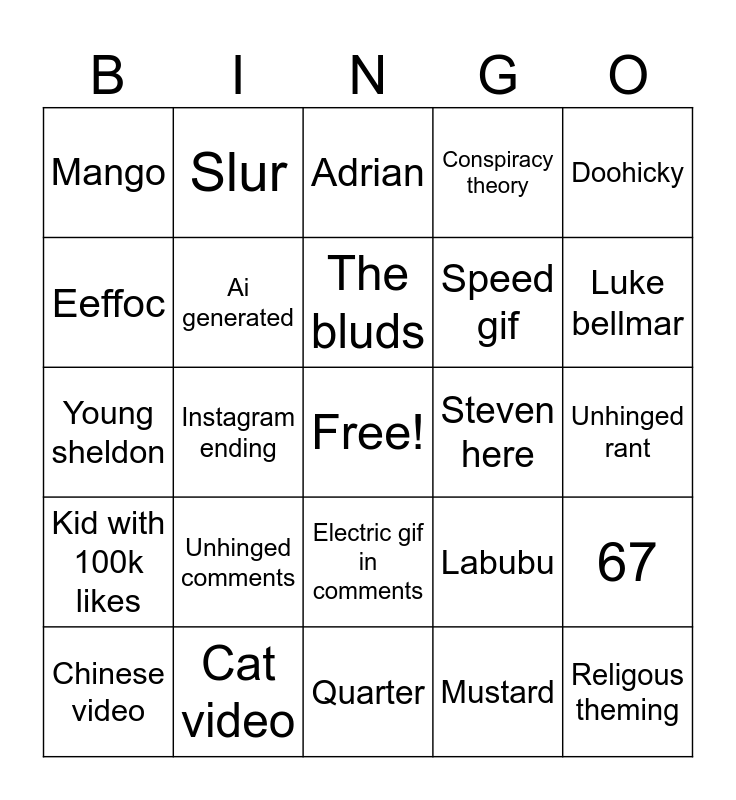 | B | I | N | G | O |
|---|---|---|---|---|
| Mango | Slur | Adrian | Conspiracy theory | Doohicky |
| Eeffoc | Ai generated | The bluds | Speed gif | Luke bellmar |
| Young sheldon | Instagram ending | Free! | Steven here | Unhinged rant |
| Kid with 100k likes | Unhinged comments | Electric gif in comments | Labubu | 67 |
| Chinese video | Cat video | Quarter | Mustard | Religous theming |